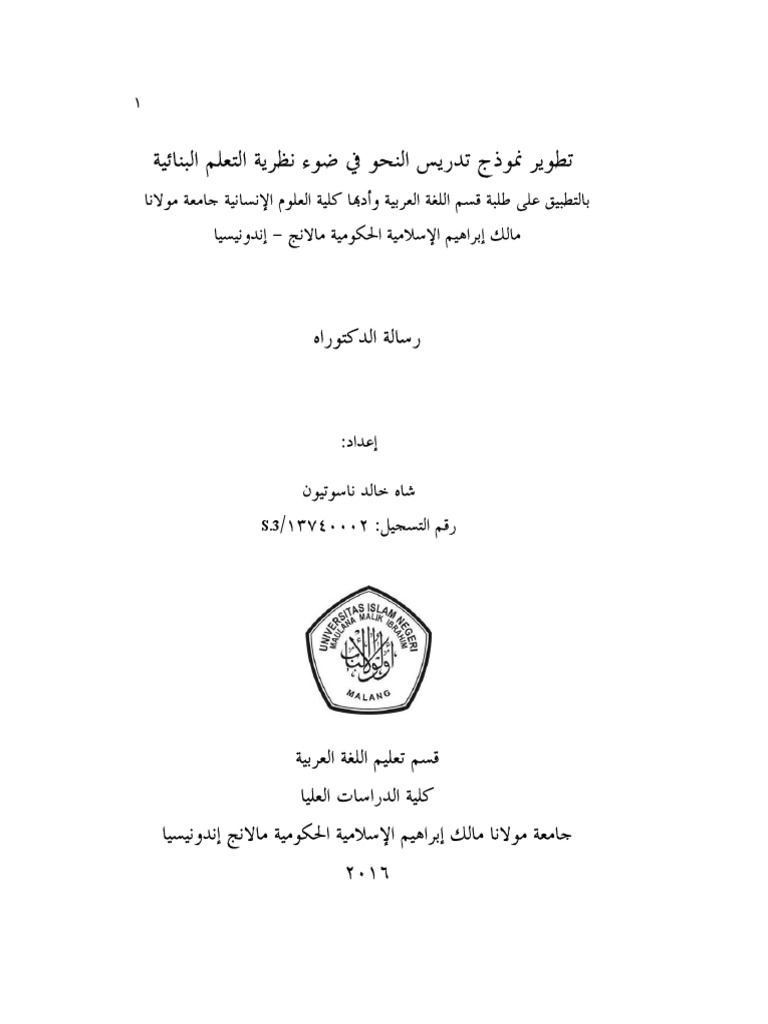 ١

تطوير نموذج تدريس النحو في ضوء نظرية التعلم البنائية

بالتطبيق على طلبة قسم اللغة العربية وأدبها كلية العلوم الإنسانية جامعة مولانا مالك إبراهيم الإسلامية الحكومية مالانج – إندونيسيا

رسالة الدكتوراه

إعداد:

شاه خالد ناسوتيون

رقم التسجيل: S.3/١٣٧٤٠٠٠٢

UNIVERSITAS ISLAM NEGERI
MAULANA MALIK IBRAHIM
MALANG

قسم تعليم اللغة العربية

كلية الدراسات العليا

جامعة مولانا مالك إبراهيم الإسلامية الحكومية مالانج إندونيسيا

٢٠١٦